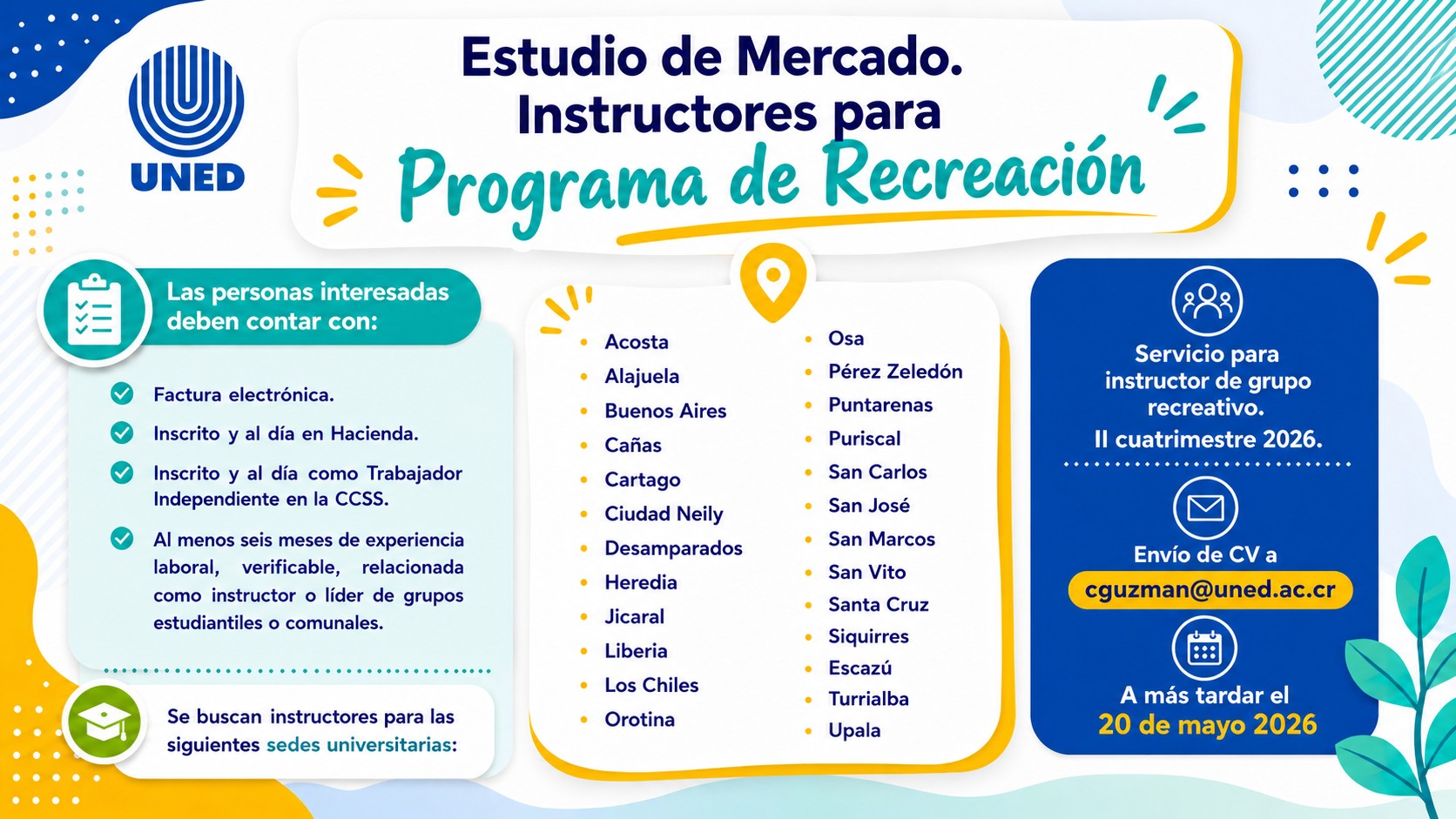 UNED

Estudio de Mercado.
Instructores para
Programa de Recreación

Las personas interesadas deben contar con:

Factura electrónica.

Inscrito y al día en Hacienda.

Inscrito y al día como Trabajador Independiente en la CCSS.

Al menos seis meses de experiencia laboral, verificable, relacionada como instructor o líder de grupos estudiantiles o comunales.

Se buscan instructores para las siguientes sedes universitarias:

- Acosta
- Alajuela
- Buenos Aires
- Cañas
- Cartago
- Ciudad Neily
- Desamparados
- Heredia
- Jicaral
- Liberia
- Los Chiles
- Orotina

- Osa
- Pérez Zeledón
- Puntarenas
- Puriscal
- San Carlos
- San José
- San Marcos
- San Vito
- Santa Cruz
- Siquirres
- Escazú
- Turrialba
- Upala

Servicio para instructor de grupo recreativo.
II cuatrimestre 2026.

Envío de CV a
cguzman@uned.ac.cr

A más tardar el
20 de mayo 2026